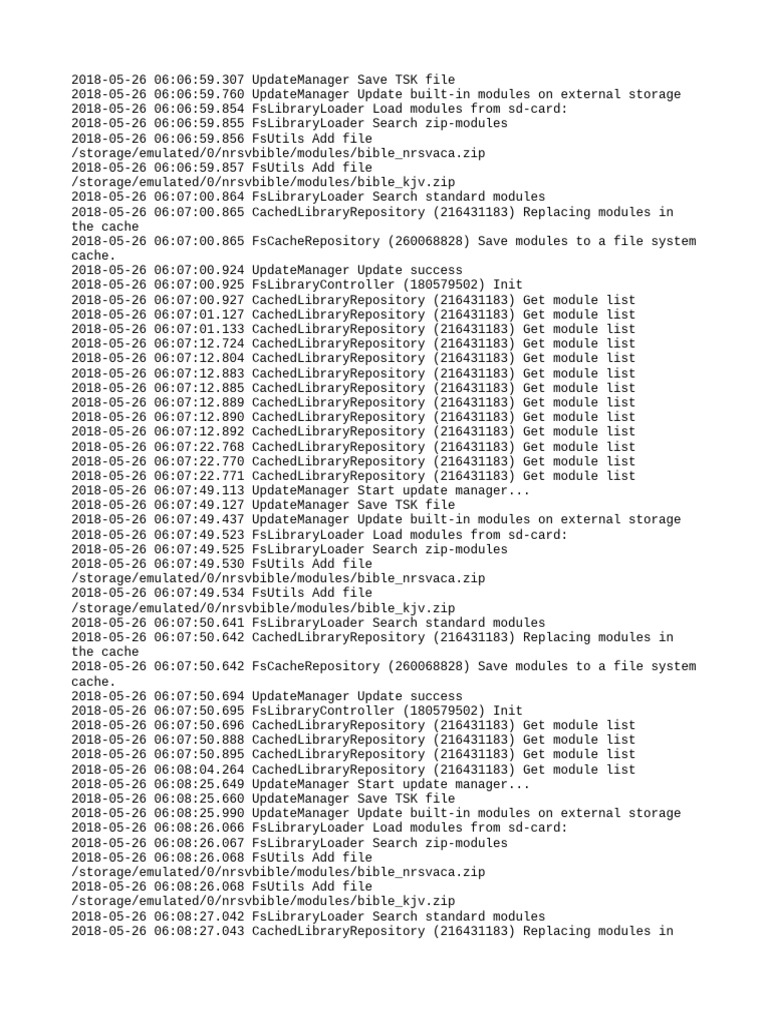 2018-05-26 06:06:59.307 UpdateManager Save TSK file
2018-05-26 06:06:59.760 UpdateManager Update built-in modules on external storage
2018-05-26 06:06:59.854 FsLibraryLoader Load modules from sd-card:
2018-05-26 06:06:59.855 FsLibraryLoader Search zip-modules
2018-05-26 06:06:59.856 FsUtils Add file /storage/emulated/0/nrsvbible/modules/bible_nrsvaca.zip
2018-05-26 06:06:59.857 FsUtils Add file /storage/emulated/0/nrsvbible/modules/bible_kjv.zip
2018-05-26 06:07:00.864 FsLibraryLoader Search standard modules
2018-05-26 06:07:00.865 CachedLibraryRepository (216431183) Replacing modules in the cache
2018-05-26 06:07:00.865 FsCacheRepository (260068828) Save modules to a file system cache.
2018-05-26 06:07:00.924 UpdateManager Update success
2018-05-26 06:07:00.925 FsLibraryController (180579502) Init
2018-05-26 06:07:00.927 CachedLibraryRepository (216431183) Get module list
2018-05-26 06:07:01.127 CachedLibraryRepository (216431183) Get module list
2018-05-26 06:07:01.133 CachedLibraryRepository (216431183) Get module list
2018-05-26 06:07:12.724 CachedLibraryRepository (216431183) Get module list
2018-05-26 06:07:12.804 CachedLibraryRepository (216431183) Get module list
2018-05-26 06:07:12.883 CachedLibraryRepository (216431183) Get module list
2018-05-26 06:07:12.885 CachedLibraryRepository (216431183) Get module list
2018-05-26 06:07:12.889 CachedLibraryRepository (216431183) Get module list
2018-05-26 06:07:12.890 CachedLibraryRepository (216431183) Get module list
2018-05-26 06:07:12.892 CachedLibraryRepository (216431183) Get module list
2018-05-26 06:07:22.768 CachedLibraryRepository (216431183) Get module list
2018-05-26 06:07:22.770 CachedLibraryRepository (216431183) Get module list
2018-05-26 06:07:22.771 CachedLibraryRepository (216431183) Get module list
2018-05-26 06:07:49.113 UpdateManager Start update manager...
2018-05-26 06:07:49.127 UpdateManager Save TSK file
2018-05-26 06:07:49.437 UpdateManager Update built-in modules on external storage
2018-05-26 06:07:49.523 FsLibraryLoader Load modules from sd-card:
2018-05-26 06:07:49.525 FsLibraryLoader Search zip-modules
2018-05-26 06:07:49.530 FsUtils Add file /storage/emulated/0/nrsvbible/modules/bible_nrsvaca.zip
2018-05-26 06:07:49.534 FsUtils Add file /storage/emulated/0/nrsvbible/modules/bible_kjv.zip
2018-05-26 06:07:50.641 FsLibraryLoader Search standard modules
2018-05-26 06:07:50.642 CachedLibraryRepository (216431183) Replacing modules in the cache
2018-05-26 06:07:50.642 FsCacheRepository (260068828) Save modules to a file system cache.
2018-05-26 06:07:50.694 UpdateManager Update success
2018-05-26 06:07:50.695 FsLibraryController (180579502) Init
2018-05-26 06:07:50.696 CachedLibraryRepository (216431183) Get module list
2018-05-26 06:07:50.888 CachedLibraryRepository (216431183) Get module list
2018-05-26 06:07:50.895 CachedLibraryRepository (216431183) Get module list
2018-05-26 06:08:04.264 CachedLibraryRepository (216431183) Get module list
2018-05-26 06:08:25.649 UpdateManager Start update manager...
2018-05-26 06:08:25.660 UpdateManager Save TSK file
2018-05-26 06:08:25.990 UpdateManager Update built-in modules on external storage
2018-05-26 06:08:26.066 FsLibraryLoader Load modules from sd-card:
2018-05-26 06:08:26.067 FsLibraryLoader Search zip-modules
2018-05-26 06:08:26.068 FsUtils Add file /storage/emulated/0/nrsvbible/modules/bible_nrsvaca.zip
2018-05-26 06:08:26.068 FsUtils Add file /storage/emulated/0/nrsvbible/modules/bible_kjv.zip
2018-05-26 06:08:27.042 FsLibraryLoader Search standard modules
2018-05-26 06:08:27.043 CachedLibraryRepository (216431183) Replacing modules in